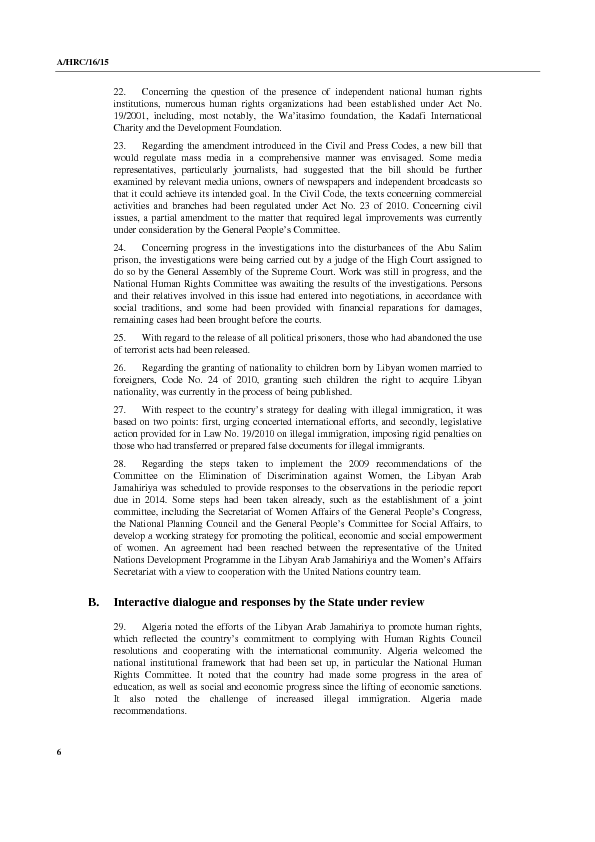 A/HRC/16/15

22. Concerning the question of the presence of independent national human rights institutions, numerous human rights organizations had been established under Act No. 19/2001, including, most notably, the Wa'itasimo foundation, the Kadafi International Charity and the Development Foundation.

23. Regarding the amendment introduced in the Civil and Press Codes, a new bill that would regulate mass media in a comprehensive manner was envisaged. Some media representatives, particularly journalists, had suggested that the bill should be further examined by relevant media unions, owners of newspapers and independent broadcasts so that it could achieve its intended goal. In the Civil Code, the texts concerning commercial activities and branches had been regulated under Act No. 23 of 2010. Concerning civil issues, a partial amendment to the matter that required legal improvements was currently under consideration by the General People's Committee.

24. Concerning progress in the investigations into the disturbances of the Abu Salim prison, the investigations were being carried out by a judge of the High Court assigned to do so by the General Assembly of the Supreme Court. Work was still in progress, and the National Human Rights Committee was awaiting the results of the investigations. Persons and their relatives involved in this issue had entered into negotiations, in accordance with social traditions, and some had been provided with financial reparations for damages, remaining cases had been brought before the courts.

25. With regard to the release of all political prisoners, those who had abandoned the use of terrorist acts had been released.

26. Regarding the granting of nationality to children born by Libyan women married to foreigners, Code No. 24 of 2010, granting such children the right to acquire Libyan nationality, was currently in the process of being published.

27. With respect to the country's strategy for dealing with illegal immigration, it was based on two points: first, urging concerted international efforts, and secondly, legislative action provided for in Law No. 19/2010 on illegal immigration, imposing rigid penalties on those who had transferred or prepared false documents for illegal immigrants.

28. Regarding the steps taken to implement the 2009 recommendations of the Committee on the Elimination of Discrimination against Women, the Libyan Arab Jamahiriya was scheduled to provide responses to the observations in the periodic report due in 2014. Some steps had been taken already, such as the establishment of a joint committee, including the Secretariat of Women Affairs of the General People's Congress, the National Planning Council and the General People's Committee for Social Affairs, to develop a working strategy for promoting the political, economic and social empowerment of women. An agreement had been reached between the representative of the United Nations Development Programme in the Libyan Arab Jamahiriya and the Women's Affairs Secretariat with a view to cooperation with the United Nations country team.

B. Interactive dialogue and responses by the State under review

29. Algeria noted the efforts of the Libyan Arab Jamahiriya to promote human rights, which reflected the country's commitment to complying with Human Rights Council resolutions and cooperating with the international community. Algeria welcomed the national institutional framework that had been set up, in particular the National Human Rights Committee. It noted that the country had made some progress in the area of education, as well as social and economic progress since the lifting of economic sanctions. It also noted the challenge of increased illegal immigration. Algeria made recommendations.

6